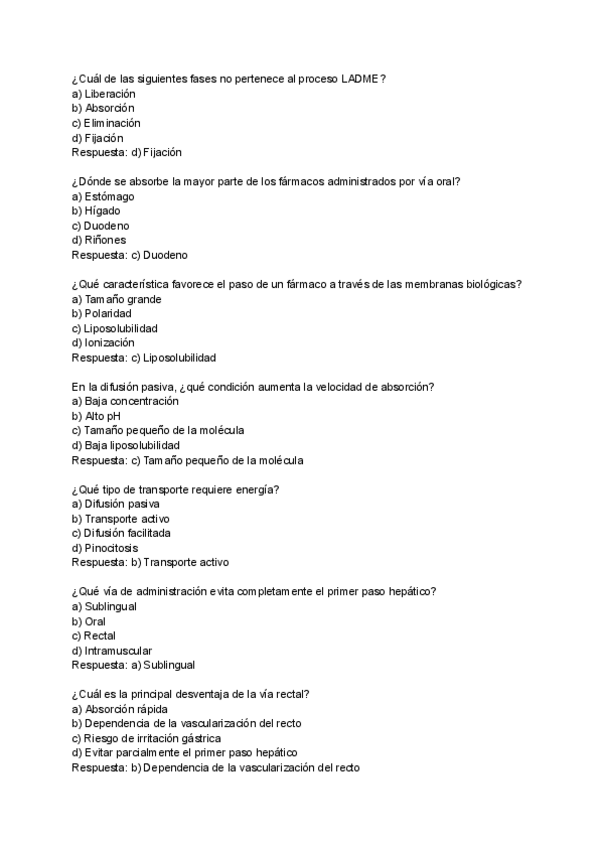 ¿Cuál de las siguientes fases no pertenece al proceso LADME?
a) Liberación
b) Absorción
c) Eliminación
d) Fijación
Respuesta: d) Fijación

¿Dónde se absorbe la mayor parte de los fármacos administrados por vía oral?
a) Estómago
b) Hígado
c) Duodeno
d) Riñones
Respuesta: c) Duodeno

¿Qué característica favorece el paso de un fármaco a través de las membranas biológicas?
a) Tamaño grande
b) Polaridad
c) Liposolubilidad
d) Ionización
Respuesta: c) Liposolubilidad

En la difusión pasiva, ¿qué condición aumenta la velocidad de absorción?
a) Baja concentración
b) Alto pH
c) Tamaño pequeño de la molécula
d) Baja liposolubilidad
Respuesta: c) Tamaño pequeño de la molécula

¿Qué tipo de transporte requiere energía?
a) Difusión pasiva
b) Transporte activo
c) Difusión facilitada
d) Pinocitosis
Respuesta: b) Transporte activo

¿Qué vía de administración evita completamente el primer paso hepático?
a) Sublingual
b) Oral
c) Rectal
d) Intramuscular
Respuesta: a) Sublingual

¿Cuál es la principal desventaja de la vía rectal?
a) Absorción rápida
b) Dependencia de la vascularización del recto
c) Riesgo de irritación gástrica
d) Evitar parcialmente el primer paso hepático
Respuesta: b) Dependencia de la vascularización del recto